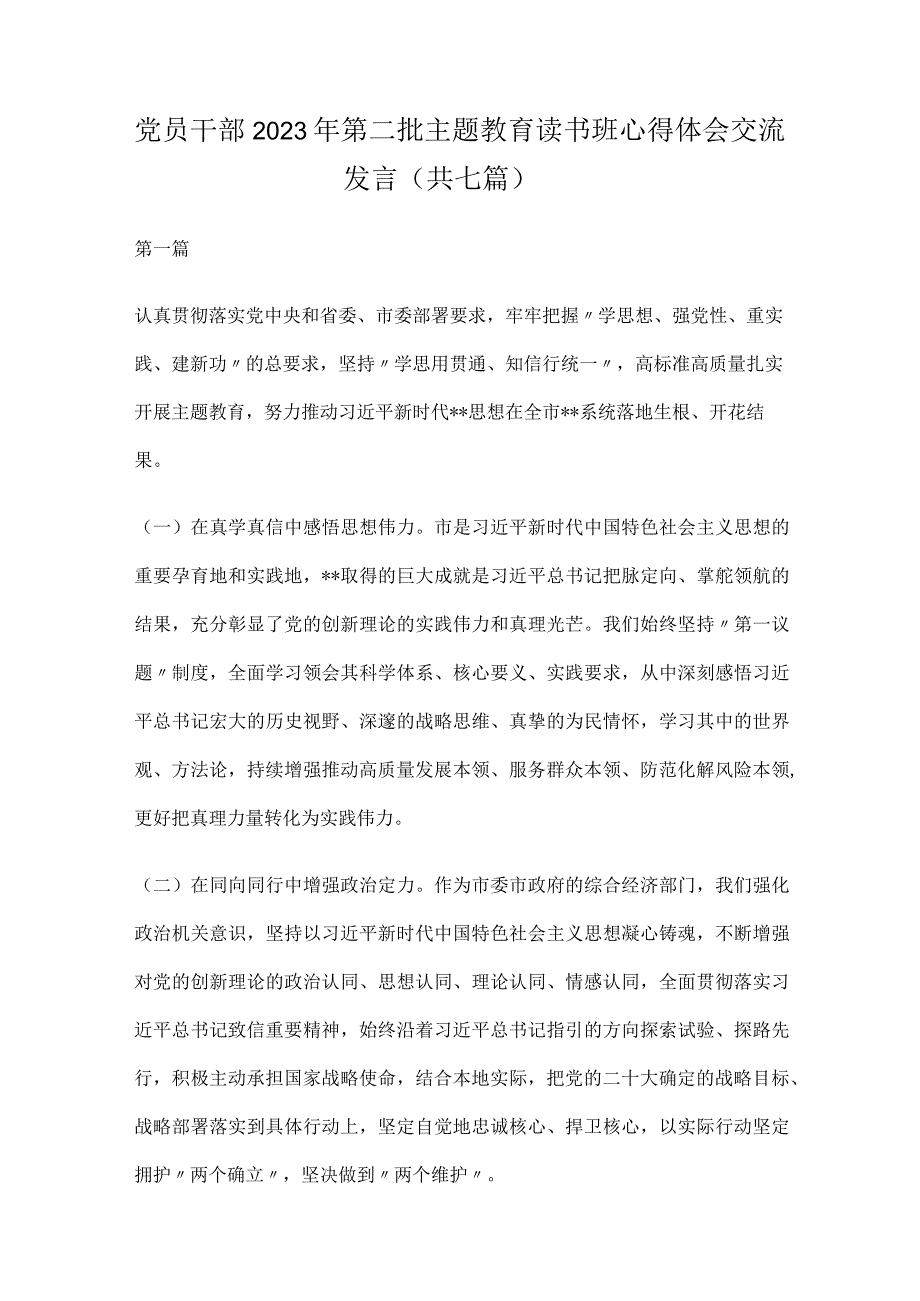 党员干部2023年第二批主题教育读书班心得体会交流发言（共七篇）

第一篇

认真贯彻落实党中央和省委、市委部署要求，牢牢把握〃学思想、强党性、重实践、建新功〃的总要求，坚持〃学思用贯通、知信行统一〃，高标准高质量扎实开展主题教育，努力推动习近平新时代**思想在全市**系统落地生根、开花结果。

（一）在真学真信中感悟思想伟力。市是习近平新时代中国特色社会主义思想的重要孕育地和实践地，**取得的巨大成就是习近平总书记把脉定向、掌舵领航的结果，充分彰显了党的创新理论的实践伟力和真理光芒。我们始终坚持〃第一议题〃制度，全面学习领会其科学体系、核心要义、实践要求，从中深刻感悟习近平总书记宏大的历史视野、深邃的战略思维、真挚的为民情怀，学习其中的世界观、方法论，持续增强推动高质量发展本领、服务群众本领、防范化解风险本领，更好把真理力量转化为实践伟力。

（二）在同向同行中增强政治定力。作为市委市政府的综合经济部门，我们强化政治机关意识，坚持以习近平新时代中国特色社会主义思想凝心铸魂，不断增强对党的创新理论的政治认同、思想认同、理论认同、情感认同，全面贯彻落实习近平总书记致信重要精神，始终沿着习近平总书记指引的方向探索试验、探路先行，积极主动承担国家战略使命，结合本地实际，把党的二十大确定的战略目标、战略部署落实到具体行动上，坚定自觉地忠诚核心、捍卫核心，以实际行动坚定拥护〃两个确立〃，坚决做到〃两个维护〃。